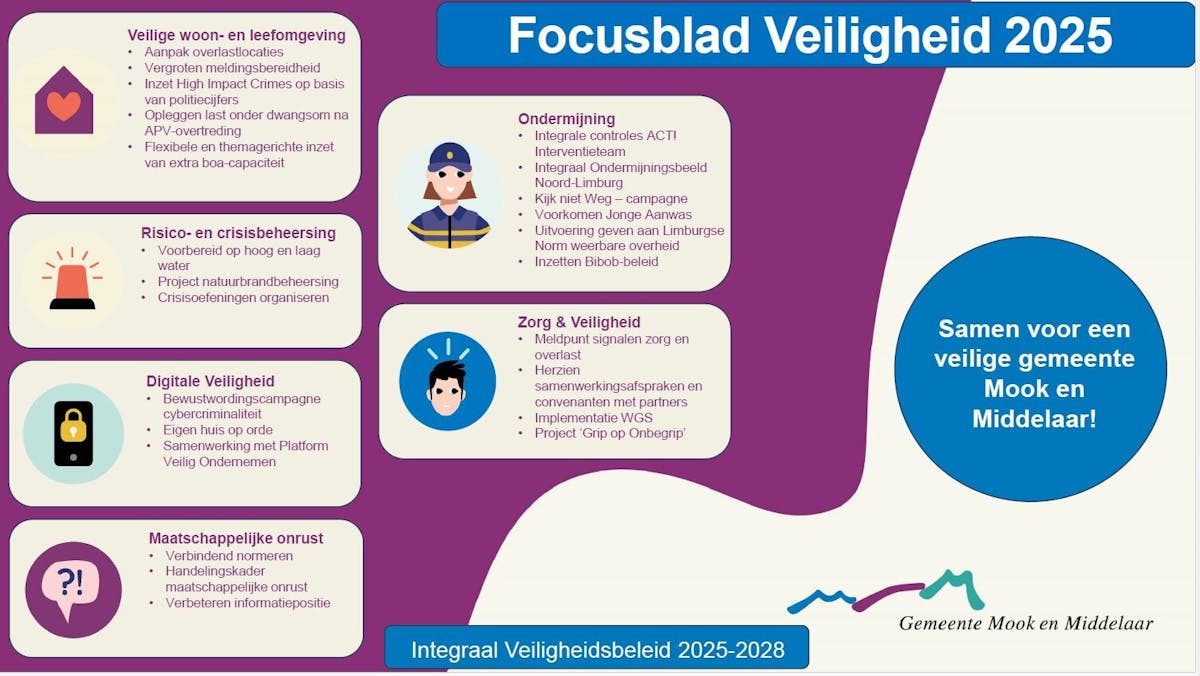 Focusblad Veiligheid 2025

Veilige woon- en leefomgeving
• Aanpak overlastlocaties
• Vergroten meldingsbereidheid
• Inzet High Impact Crimes op basis van politiecijfers
• Opleggen last onder dwangsom na APV-overtreding
• Flexibele en themagerichte inzet van extra boa-capaciteit

Risico- en crisisbeheersing
• Voorbereid op hoog en laag water
• Project natuurbrandbeheersing
• Crisisoefeningen organiseren

Digitale Veiligheid
• Bewustwordingscampagne cybercriminaliteit
• Eigen huis op orde
• Samenwerking met Platform Veilig Ondernemen

Maatschappelijke onrust
• Verbindend normeren
• Handelingskader maatschappelijke onrust
• Verbeteren informatiepositie

?!

Ondermijning
• Integrale controles ACT! Interventieteam
• Integraal Ondermijningsbeeld Noord-Limburg
• Kijk niet Weg – campagne
• Voorkomen Jonge Aanwas
• Uitvoering geven aan Limburgse Norm weerbare overheid
• Inzetten Bibob-beleid

Zorg & Veiligheid
• Meldpunt signalen zorg en overlast
• Herzien samenwerkingsafspraken en convenanten met partners
• Implementatie WGS
• Project 'Grip op Onbegrip'

Samen voor een veilige gemeente Mook en Middelaar!

Gemeente Mook en Middelaar

Integraal Veiligheidsbeleid 2025-2028